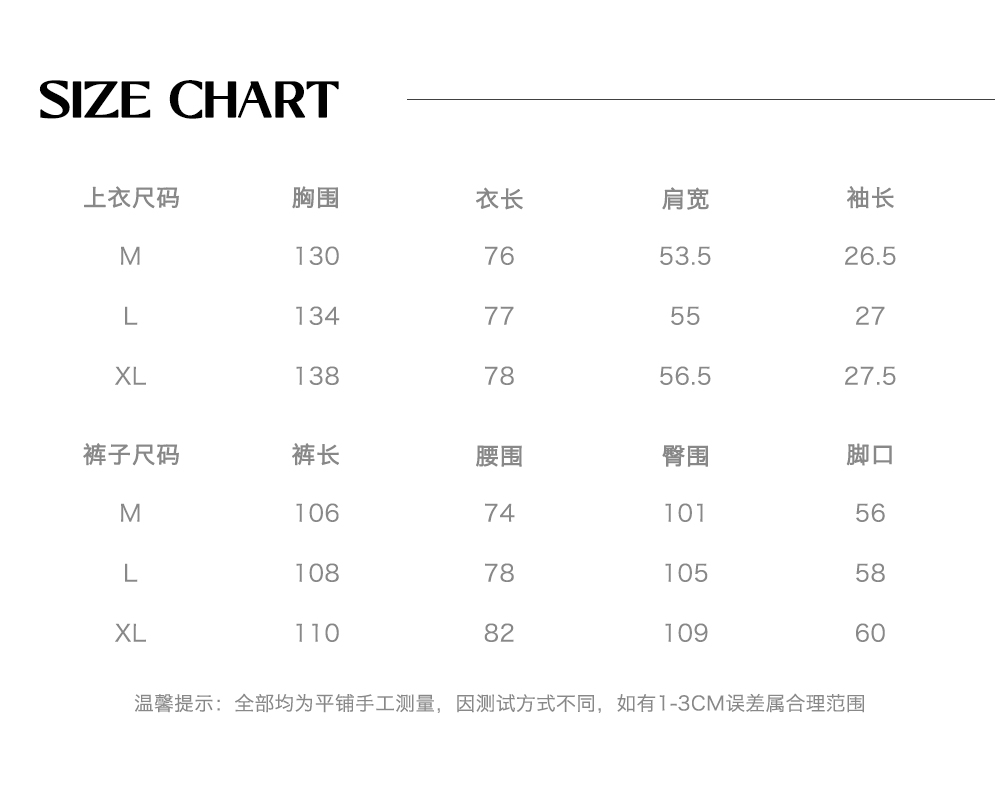 SIZE CHART

| 上衣尺码 | 胸围 | 衣长 | 肩宽 | 袖长 |
|---|---|---|---|---|
| M | 130 | 76 | 53.5 | 26.5 |
| L | 134 | 77 | 55 | 27 |
| XL | 138 | 78 | 56.5 | 27.5 |

| 裤子尺码 | 裤长 | 腰围 | 臀围 | 脚口 |
|---|---|---|---|---|
| M | 106 | 74 | 101 | 56 |
| L | 108 | 78 | 105 | 58 |
| XL | 110 | 82 | 109 | 60 |

温馨提示：全部均为平铺手工测量，因测试方式不同，如有1-3CM误差属合理范围